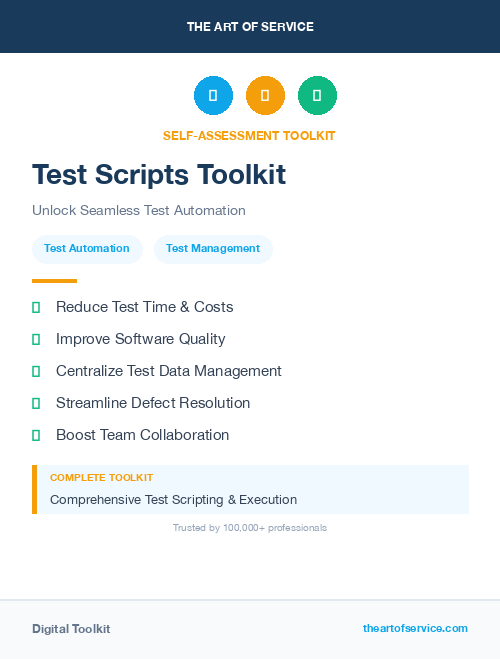 THE ART OF SERVICE

SELF-ASSESSMENT TOOLKIT

Test Scripts Toolkit

Unlock Seamless Test Automation

Test Automation

Test Management

Reduce Test Time & Costs

Improve Software Quality

Centralize Test Data Management

Streamline Defect Resolution

Boost Team Collaboration

COMPLETE TOOLKIT

Comprehensive Test Scripting & Execution

Trusted by 100,000+ professionals

Digital Toolkit

theartofservice.com